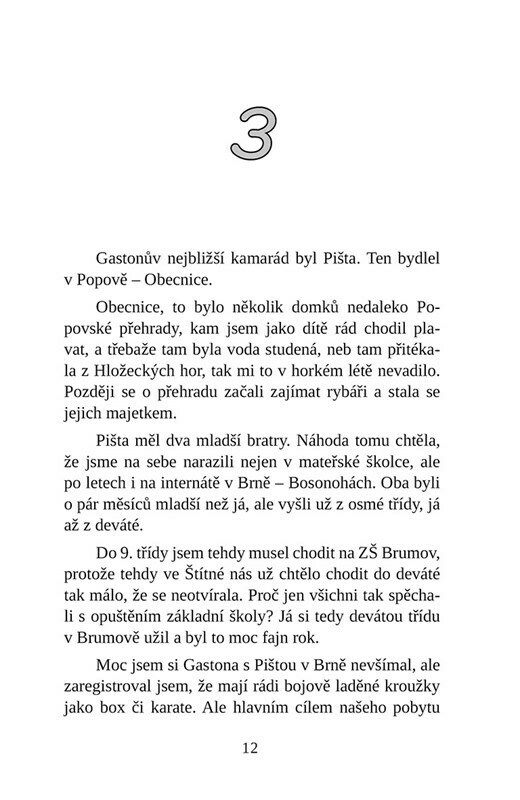 3

Gastonův nejbližší kamarád byl Pišta. Ten bydlel v Popově – Obecnice.

Obecnice, to bylo několik domků nedaleko Popovské přehrady, kam jsem jako dítě rád chodil plavat, a třebaže tam byla voda studená, neb tam přitékala z Hložeckých hor, tak mi to v horkém létě nevadilo. Později se o přehradu začali zajímat rybáři a stala se jejich majetkem.

Pišta měl dva mladší bratry. Náhoda tomu chtěla, že jsme na sebe narazili nejen v mateřské školce, ale po letech i na internátě v Brně – Bosonohách. Oba byli o pár měsíců mladší než já, ale vyšli už z osmé třídy, já až z deváté.

Do 9. třídy jsem tehdy musel chodit na ZŠ Brumov, protože tehdy ve Štítné nás už chtělo chodit do deváté tak málo, že se neotvírala. Proč jen všichni tak spěchali s opuštěním základní školy? Já si tedy devátou třídu v Brumově užil a byl to moc fajn rok.

Moc jsem si Gastona s Pištou v Brně nevšímal, ale zaregistroval jsem, že mají rádi bojově laděné kroužky jako box či karate. Ale hlavním cílem našeho pobytu

12